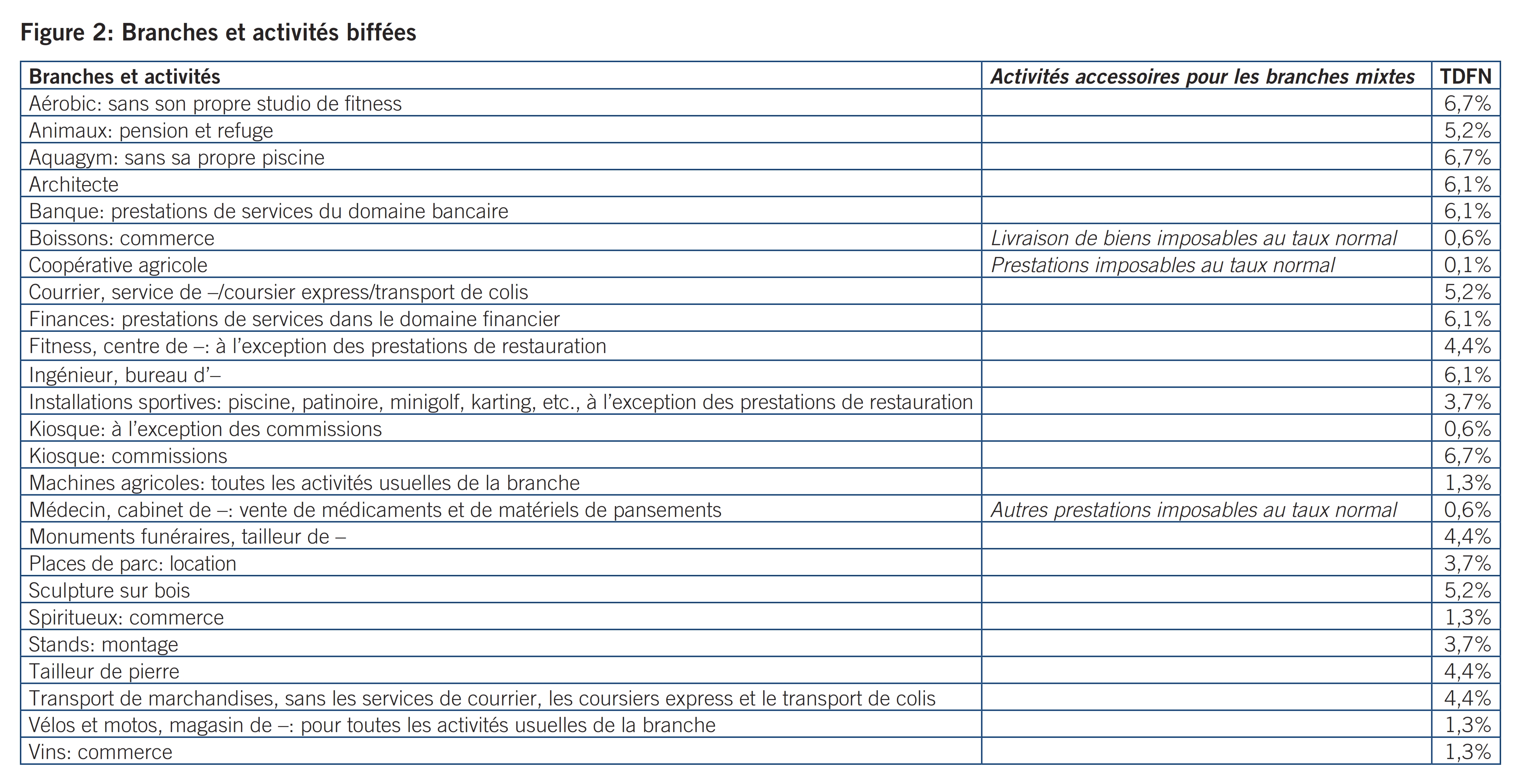 Figure 2: Branches et activités biffées

| Branches et activités | Activités accessoires pour les branches mixtes | TDFN |
|---|---|---|
| Aérobic: sans son propre studio de fitness | | 6,7% |
| Animaux: pension et refuge | | 5,2% |
| Aquagym: sans sa propre piscine | | 6,7% |
| Architecte | | 6,1% |
| Banque: prestations de services du domaine bancaire | | 6,1% |
| Boissons: commerce | Livraison de biens imposables au taux normal | 0,6% |
| Coopérative agricole | Prestations imposables au taux normal | 0,1% |
| Courrier, service de –/coursier express/transport de colis | | 5,2% |
| Finances: prestations de services dans le domaine financier | | 6,1% |
| Fitness, centre de –: à l'exception des prestations de restauration | | 4,4% |
| Ingénieur, bureau d'– | | 6,1% |
| Installations sportives: piscine, patinoire, minigolf, karting, etc., à l'exception des prestations de restauration | | 3,7% |
| Kiosque: à l'exception des commissions | | 0,6% |
| Kiosque: commissions | | 6,7% |
| Machines agricoles: toutes les activités usuelles de la branche | | 1,3% |
| Médecin, cabinet de –: vente de médicaments et de matériels de pansements | Autres prestations imposables au taux normal | 0,6% |
| Monuments funéraires, tailleur de – | | 4,4% |
| Places de parc: location | | 3,7% |
| Sculpture sur bois | | 5,2% |
| Spiritueux: commerce | | 1,3% |
| Stands: montage | | 3,7% |
| Tailleur de pierre | | 4,4% |
| Transport de marchandises, sans les services de courrier, les coursiers express et le transport de colis | | 4,4% |
| Vélos et motos, magasin de –: pour toutes les activités usuelles de la branche | | 1,3% |
| Vins: commerce | | 1,3% |